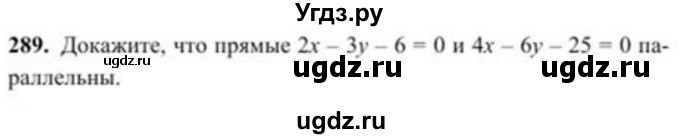 Угдз.ру

289. Докажите, что прямые $2x - 3y - 6 = 0$ и $4x - 6y - 25 = 0$ параллельны.

ugdz.ru ugdz.ru ugdz.ru

ugdz.ru